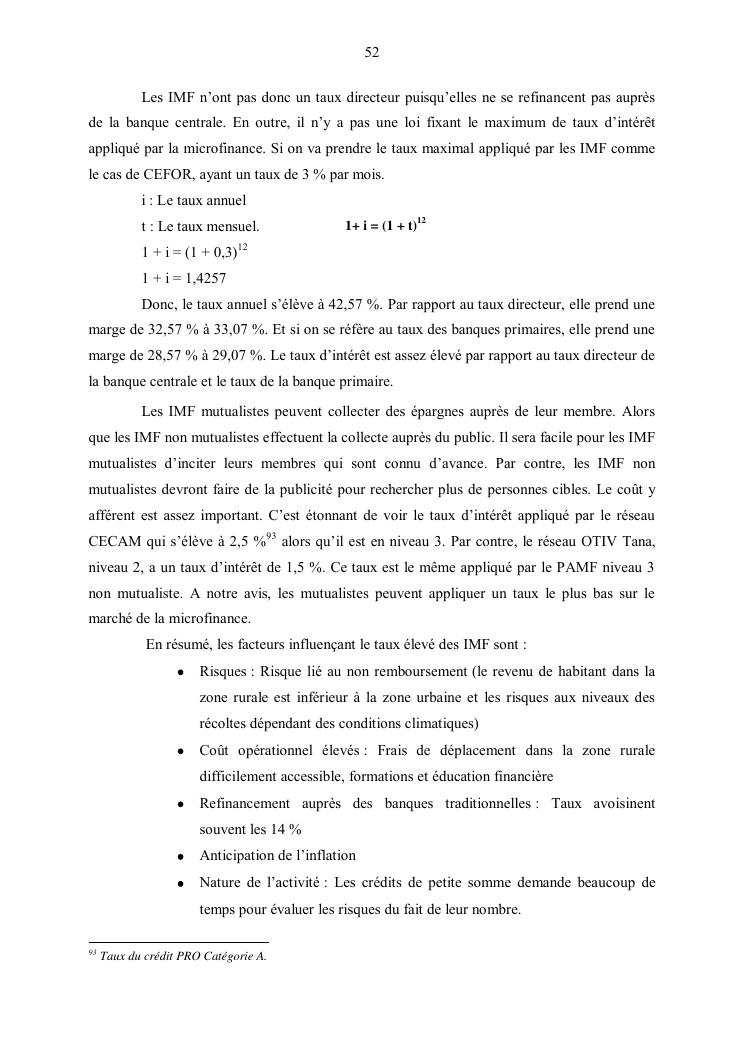 52

Les IMF n'ont pas donc un taux directeur puisqu'elles ne se refinancent pas auprès de la banque centrale. En outre, il n'y a pas une loi fixant le maximum de taux d'intérêt appliqué par la microfinance. Si on va prendre le taux maximal appliqué par les IMF comme le cas de CEFOR, ayant un taux de 3 % par mois.

i : Le taux annuel

t : Le taux mensuel. $1+ i = (1 + t)^{12}$

$1 + i = (1 + 0,3)^{12}$

$1 + i = 1,4257$

Donc, le taux annuel s'élève à 42,57 %. Par rapport au taux directeur, elle prend une marge de 32,57 % à 33,07 %. Et si on se réfère au taux des banques primaires, elle prend une marge de 28,57 % à 29,07 %. Le taux d'intérêt est assez élevé par rapport au taux directeur de la banque centrale et le taux de la banque primaire.

Les IMF mutualistes peuvent collecter des épargnes auprès de leur membre. Alors que les IMF non mutualistes effectuent la collecte auprès du public. Il sera facile pour les IMF mutualistes d'inciter leurs membres qui sont connu d'avance. Par contre, les IMF non mutualistes devront faire de la publicité pour rechercher plus de personnes cibles. Le coût y afférent est assez important. C'est étonnant de voir le taux d'intérêt appliqué par le réseau CECAM qui s'élève à 2,5 %$^{93}$ alors qu'il est en niveau 3. Par contre, le réseau OTIV Tana, niveau 2, a un taux d'intérêt de 1,5 %. Ce taux est le même appliqué par le PAMF niveau 3 non mutualiste. A notre avis, les mutualistes peuvent appliquer un taux le plus bas sur le marché de la microfinance.

En résumé, les facteurs influençant le taux élevé des IMF sont :

• Risques : Risque lié au non remboursement (le revenu de habitant dans la zone rurale est inférieur à la zone urbaine et les risques aux niveaux des récoltes dépendant des conditions climatiques)

• Coût opérationnel élevés : Frais de déplacement dans la zone rurale difficilement accessible, formations et éducation financière

• Refinancement auprès des banques traditionnelles : Taux avoisinent souvent les 14 %

• Anticipation de l'inflation

• Nature de l'activité : Les crédits de petite somme demande beaucoup de temps pour évaluer les risques du fait de leur nombre.

$^{93}$ Taux du crédit PRO Catégorie A.